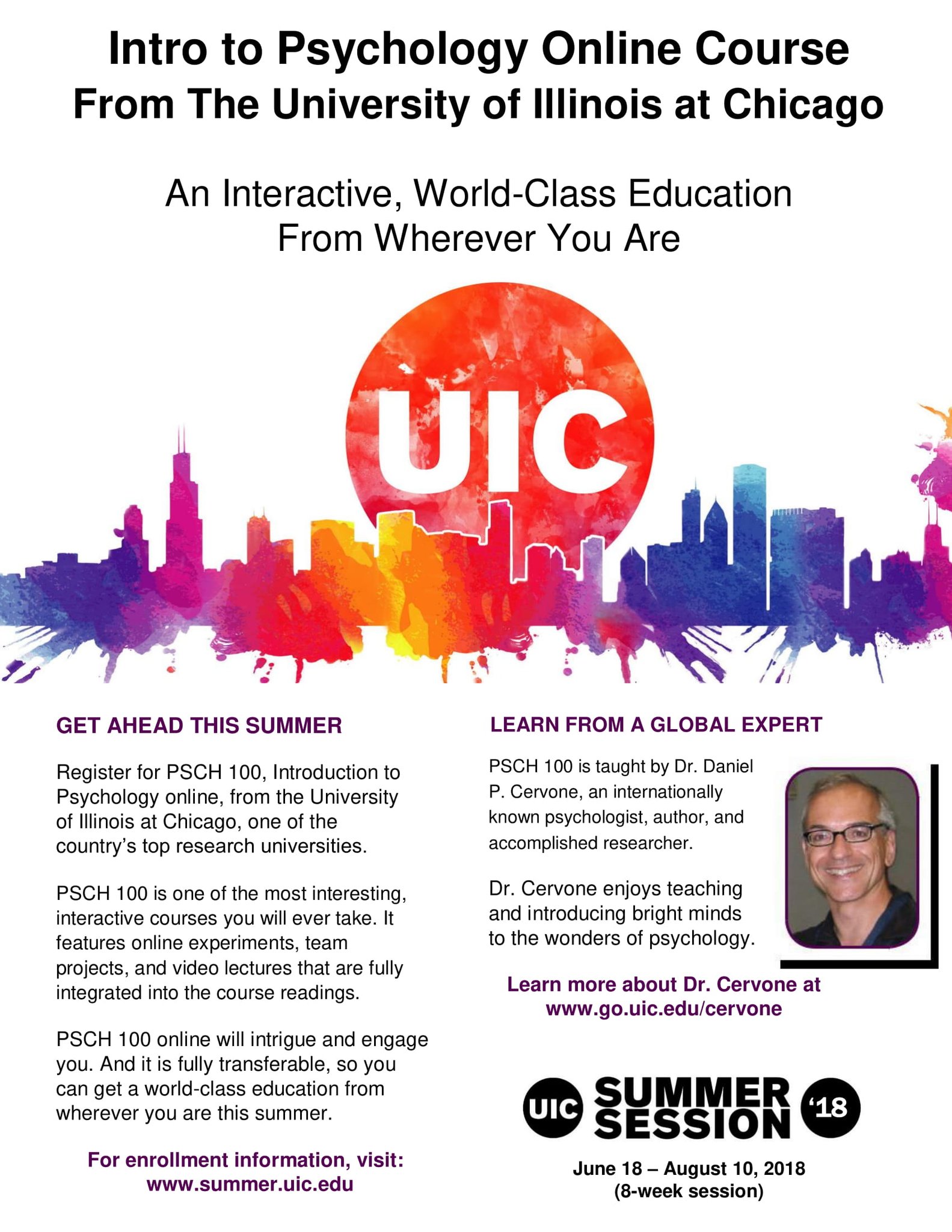 Intro to Psychology Online Course
From The University of Illinois at Chicago

An Interactive, World-Class Education
From Wherever You Are

UIC

GET AHEAD THIS SUMMER

Register for PSCH 100, Introduction to Psychology online, from the University of Illinois at Chicago, one of the country's top research universities.

PSCH 100 is one of the most interesting, interactive courses you will ever take. It features online experiments, team projects, and video lectures that are fully integrated into the course readings.

PSCH 100 online will intrigue and engage you. And it is fully transferable, so you can get a world-class education from wherever you are this summer.

For enrollment information, visit:
www.summer.uic.edu

LEARN FROM A GLOBAL EXPERT

PSCH 100 is taught by Dr. Daniel P. Cervone, an internationally known psychologist, author, and accomplished researcher.

Dr. Cervone enjoys teaching and introducing bright minds to the wonders of psychology.

Learn more about Dr. Cervone at
www.go.uic.edu/cervone

UIC SUMMER SESSION '18

June 18 – August 10, 2018
(8-week session)